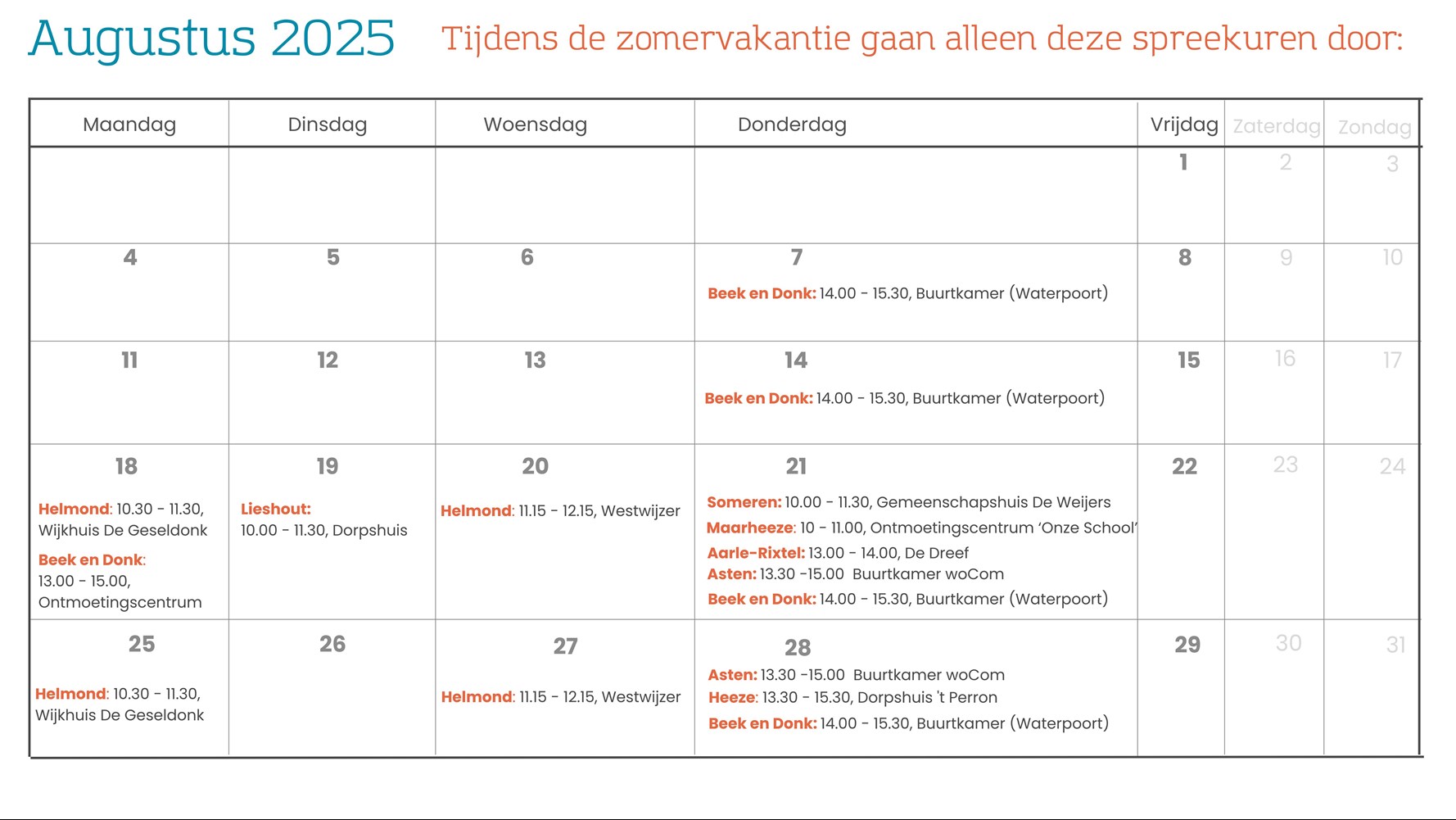 Augustus 2025 Tijdens de zomervakantie gaan alleen deze spreekuren door:

| Maandag | Dinsdag | Woensdag | Donderdag | Vrijdag | Zaterdag | Zondag |
|---|---|---|---|---|---|---|
| | | | | 1 | 2 | 3 |
| 4 | 5 | 6 | 7 Beek en Donk: 14.00 - 15.30, Buurtkamer (Waterpoort) | 8 | 9 | 10 |
| 11 | 12 | 13 | 14 Beek en Donk: 14.00 - 15.30, Buurtkamer (Waterpoort) | 15 | 16 | 17 |
| 18 Helmond: 10.30 - 11.30, Wijkhuis De Geseldonk Beek en Donk: 13.00 - 15.00, Ontmoetingscentrum | 19 Lieshout: 10.00 - 11.30, Dorpshuis | 20 Helmond: 11.15 - 12.15, Westwijzer | 21 Someren: 10.00 - 11.30, Gemeenschapshuis De Weijers Maarheeze: 10 - 11.00, Ontmoetingscentrum 'Onze School' Aarle-Rixtel: 13.00 - 14.00, De Dreef Asten: 13.30 -15.00 Buurtkamer woCom Beek en Donk: 14.00 - 15.30, Buurtkamer (Waterpoort) | 22 | 23 | 24 |
| 25 Helmond: 10.30 - 11.30, Wijkhuis De Geseldonk | 26 | 27 Helmond: 11.15 - 12.15, Westwijzer | 28 Asten: 13.30 -15.00 Buurtkamer woCom Heeze: 13.30 - 15.30, Dorpshuis 't Perron Beek en Donk: 14.00 - 15.30, Buurtkamer (Waterpoort) | 29 | 30 | 31 |